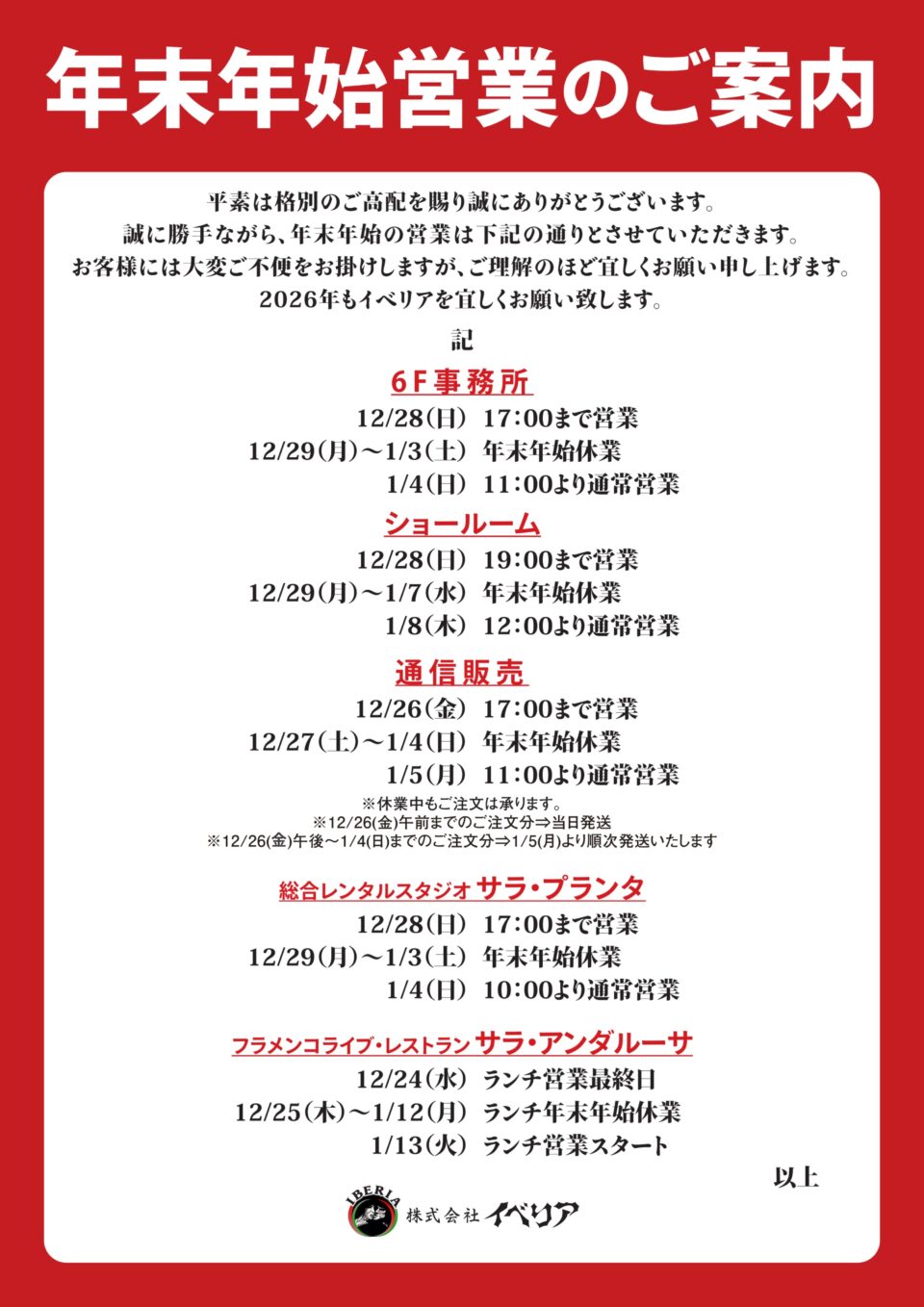 年末年始営業のご案内

平素は格別のご高配を賜り誠にありがとうございます。
誠に勝手ながら、年末年始の営業は下記の通りとさせていただきます。
お客様には大変ご不便をお掛けしますが、ご理解のほど宜しくお願い申し上げます。
2026年もイベリアを宜しくお願い致します。

記

6F事務所

12/28(日) 17:00まで営業
12/29(月)～1/3(土) 年末年始休業
1/4(日) 11:00より通常営業

ショールーム

12/28(日) 19:00まで営業
12/29(月)～1/7(水) 年末年始休業
1/8(木) 12:00より通常営業

通信販売

12/26(金) 17:00まで営業
12/27(土)～1/4(日) 年末年始休業
1/5(月) 11:00より通常営業

※休業中もご注文は承ります。
※12/26(金)午前までのご注文分⇒当日発送
※12/26(金)午後～1/4(日)までのご注文分⇒1/5(月)より順次発送いたします

総合レンタルスタジオ サラ・プランタ

12/28(日) 17:00まで営業
12/29(月)～1/3(土) 年末年始休業
1/4(日) 10:00より通常営業

フラメンコライブ・レストラン サラ・アンダルーサ

12/24(水) ランチ営業最終日
12/25(木)～1/12(月) ランチ年末年始休業
1/13(火) ランチ営業スタート

以上

IBERIA 株式会社 イベリア